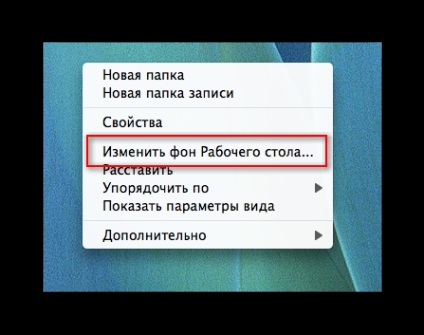 Новая папка
Новая папка записи

Свойства

Изменить фон Рабочего стола...
Расставить
Упорядочить по
Показать параметры вида

Дополнительно